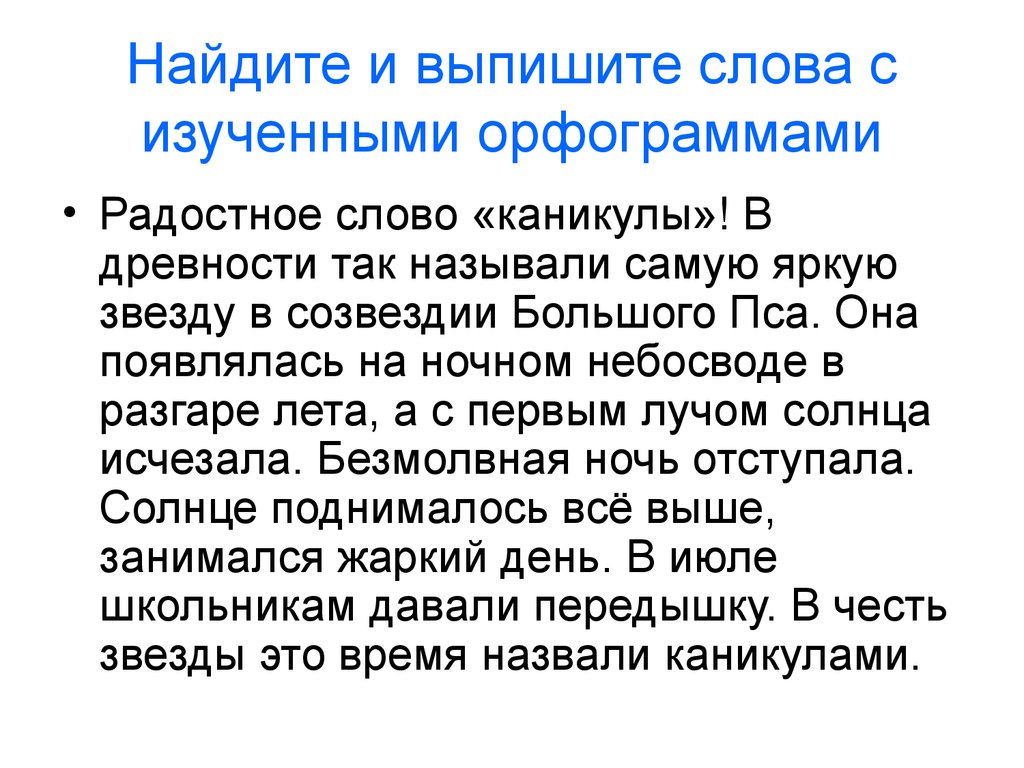 Найдите и выпишите слова с изученными орфограммами

• Радостное слово «каникулы»! В древности так называли самую яркую звезду в созвездии Большого Пса. Она появлялась на ночном небосводе в разгаре лета, а с первым лучом солнца исчезала. Безмолвная ночь отступала. Солнце поднималось всё выше, занимался жаркий день. В июле школьникам давали передышку. В честь звезды это время назвали каникулами.